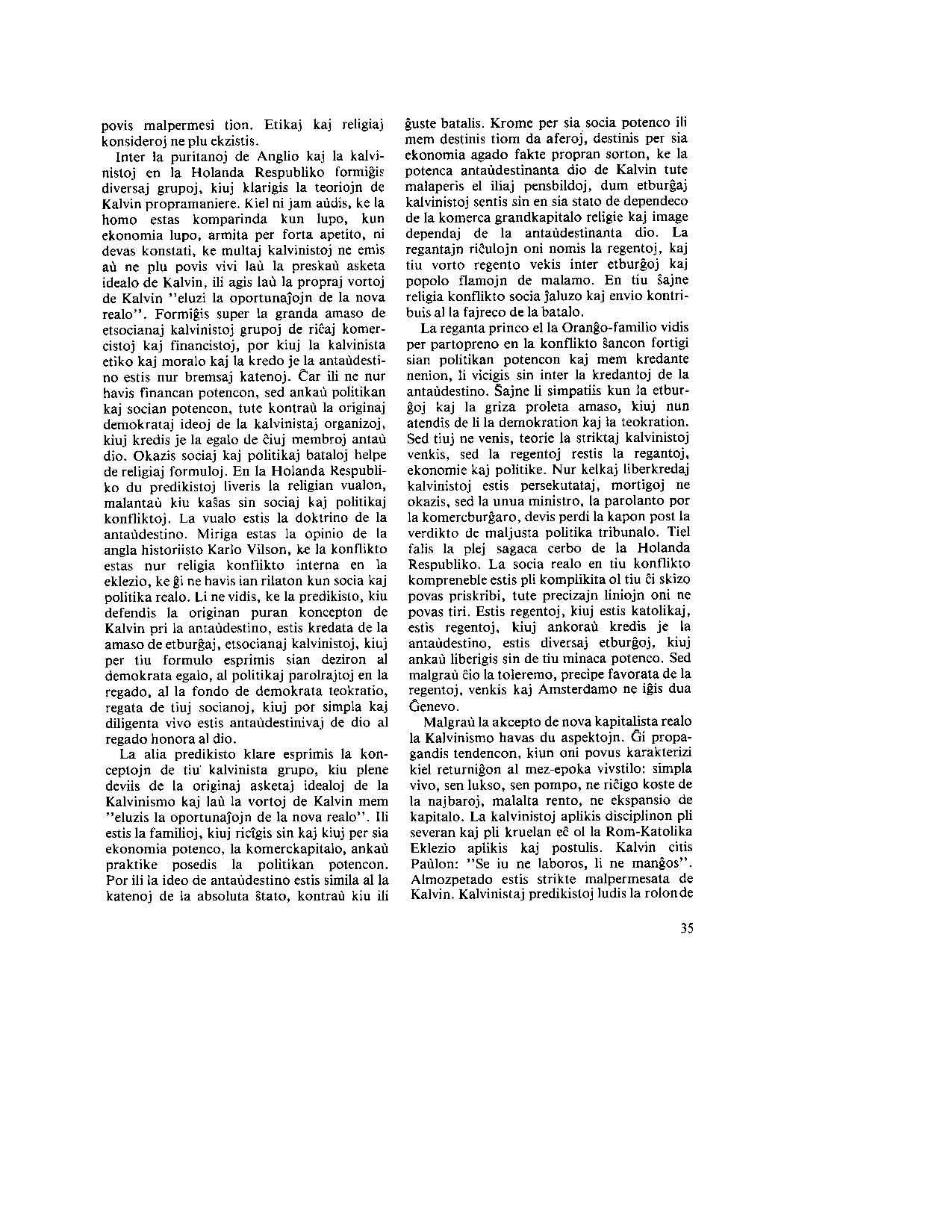 povis malpermesi tion. Etikaj kaj religiaj konsideroj ne plu ekzistis.

Inter la puritanoj de Anglio kaj la kalvinistoj en la Holanda Respubliko formiĝis diversaj grupoj, kiuj klarigis la teoriojn de Kalvin propramaniere. Kiel ni jam aŭdis, ke la homo estas komparinda kun lupo, kun ekonomia lupo, armita per forta apetito, ni devas konstati, ke multaj kalvinistoj ne emis aŭ ne plu povis vivi laŭ la preskaŭ asketa idealo de Kalvin, ili agis laŭ la propraj vortoj de Kalvin "eluzi la oportunaĵojn de la nova realo". Formiĝis super la granda amaso de etsocianaj kalvinistoj grupoj de riĉaj komercistoj kaj financistoj, por kiuj la kalvinista etiko kaj moralo kaj la kredo je la antaŭdestino estis nur bremsaj katenoj. Ĉar ili ne nur havis financan potencon, sed ankaŭ politikan kaj socian potencon, tute kontraŭ la originaj demokrataj ideoj de la kalvinistaj organizoj, kiuj kredis je la egalo de ĉiuj membroj antaŭ dio. Okazis sociaj kaj politikaj bataloj helpe de religiaj formuloj. En la Holanda Respubliko du predikistoj liveris la religian vualon, malantaŭ kiu kaŝas sin sociaj kaj politikaj konfliktoj. La vualo estis la doktrino de la antaŭdestino. Miriga estas la opinio de la angla historiisto Karlo Vilson, ke la konflikto estas nur religia konflikto interna en la eklezio, ke ĝi ne havis ian rilaton kun socia kaj politika realo. Li ne vidis, ke la predikisto, kiu defendis la originan puran koncepton de Kalvin pri la antaŭdestino, estis kredata de la amaso de etburĝaj, etsocianaj kalvinistoj, kiuj per tiu formulo esprimis sian deziron al demokrata egalo, al politikaj parolrajtoj en la regado, al la fondo de demokrata teokratio, regata de tiuj socianoj, kiuj por simpla kaj diligenta vivo estis antaŭdestinivaj de dio al regado honora al dio.

La alia predikisto klare esprimis la konceptojn de tiu kalvinista grupo, kiu plene deviis de la originaj asketaj idealoj de la Kalvinismo kaj laŭ la vortoj de Kalvin mem "eluzis la oportunaĵojn de la nova realo". Ili estis la familioj, kiuj riĉiĝis sin kaj kiuj per sia ekonomia potenco, la komerckapitalo, ankaŭ praktike posedis la politikan potencon. Por ili la ideo de antaŭdestino estis simila al la katenoj de la absoluta ŝtato, kontraŭ kiu ili ĝuste batalis. Krome per sia socia potenco ili mem destinis tiom da aferoj, destinis per sia ekonomia agado fakte propran sorton, ke la potenca antaŭdestinanta dio de Kalvin tute malaperis el iliaj pensbildoj, dum etburĝaj kalvinistoj sentis sin en sia stato de dependeco de la komerca grandkapitalo religie kaj image dependaj de la antaŭdestinanta dio. La regantajn riĉulojn oni nomis la regentoj, kaj tiu vorto regento vekis inter etburĝoj kaj popolo flamojn de malamo. En tiu ŝajne religia konflikto socia ĵaluzo kaj envio kontribuis al la fajreco de la batalo.

La reganta princo el la Oranĝo-familio vidis per partopreno en la konflikto ŝancon fortigi sian politikan potencon kaj mem kredante nenion, li vicigis sin inter la kredantoj de la antaŭdestino. Ŝajne li simpatiis kun la etburĝoj kaj la griza proleta amaso, kiuj nun atendis de li la demokration kaj la teokration. Sed tiuj ne venis, teorie la striktaj kalvinistoj venkis, sed la regentoj restis la regantoj, ekonomie kaj politike. Nur kelkaj liberkredaj kalvinistoj estis persekutataj, mortigoj ne okazis, sed la unua ministro, la parolanto por la komercburĝaro, devis perdi la kapon post la verdikto de maljusta politika tribunalo. Tiel falis la plej sagaca cerbo de la Holanda Respubliko. La socia realo en tiu konflikto kompreneble estis pli komplikita ol tiu ĉi skizo povas priskribi, tute precizajn liniojn oni ne povas tiri. Estis regentoj, kiuj estis katolikaj, estis regentoj, kiuj ankoraŭ kredis je la antaŭdestino, estis diversaj etburĝoj, kiuj ankaŭ liberigis sin de tiu minaca potenco. Sed malgraŭ ĉio la toleremo, precipe favorata de la regentoj, venkis kaj Amsterdamo ne iĝis dua Ĝenevo.

Malgraŭ la akcepto de nova kapitalista realo la Kalvinismo havas du aspektojn. Ĝi propagandis tendencon, kiun oni povus karakterizi kiel returniĝon al mez-epoka vivstilo: simpla vivo, sen lukso, sen pompo, ne riĉigo koste de la najbaroj, malalta rento, ne ekspansio de kapitalo. La kalvinistoj aplikis disciplinon pli severan kaj pli kruelan eĉ ol la Rom-Katolika Eklezio aplikis kaj postulis. Kalvin citis Paŭlon: "Se iu ne laboros, li ne manĝos". Almozpetado estis strikte malpermesata de Kalvin. Kalvinistaj predikistoj ludis la rolon de

35